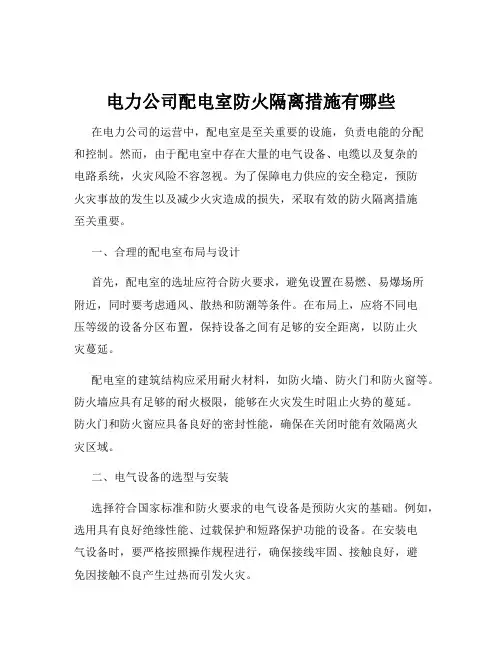 电力公司配电室防火隔离措施有哪些

在电力公司的运营中，配电室是至关重要的设施，负责电能的分配和控制。然而，由于配电室中存在大量的电气设备、电缆以及复杂的电路系统，火灾风险不容忽视。为了保障电力供应的安全稳定，预防火灾事故的发生以及减少火灾造成的损失，采取有效的防火隔离措施至关重要。

一、合理的配电室布局与设计

首先，配电室的选址应符合防火要求，避免设置在易燃、易爆场所附近，同时要考虑通风、散热和防潮等条件。在布局上，应将不同电压等级的设备分区布置，保持设备之间有足够的安全距离，以防止火灾蔓延。

配电室的建筑结构应采用耐火材料，如防火墙、防火门和防火窗等。防火墙应具有足够的耐火极限，能够在火灾发生时阻止火势的蔓延。防火门和防火窗应具备良好的密封性能，确保在关闭时能有效隔离火灾区域。

二、电气设备的选型与安装

选择符合国家标准和防火要求的电气设备是预防火灾的基础。例如，选用具有良好绝缘性能、过载保护和短路保护功能的设备。在安装电气设备时，要严格按照操作规程进行，确保接线牢固、接触良好，避免因接触不良产生过热而引发火灾。